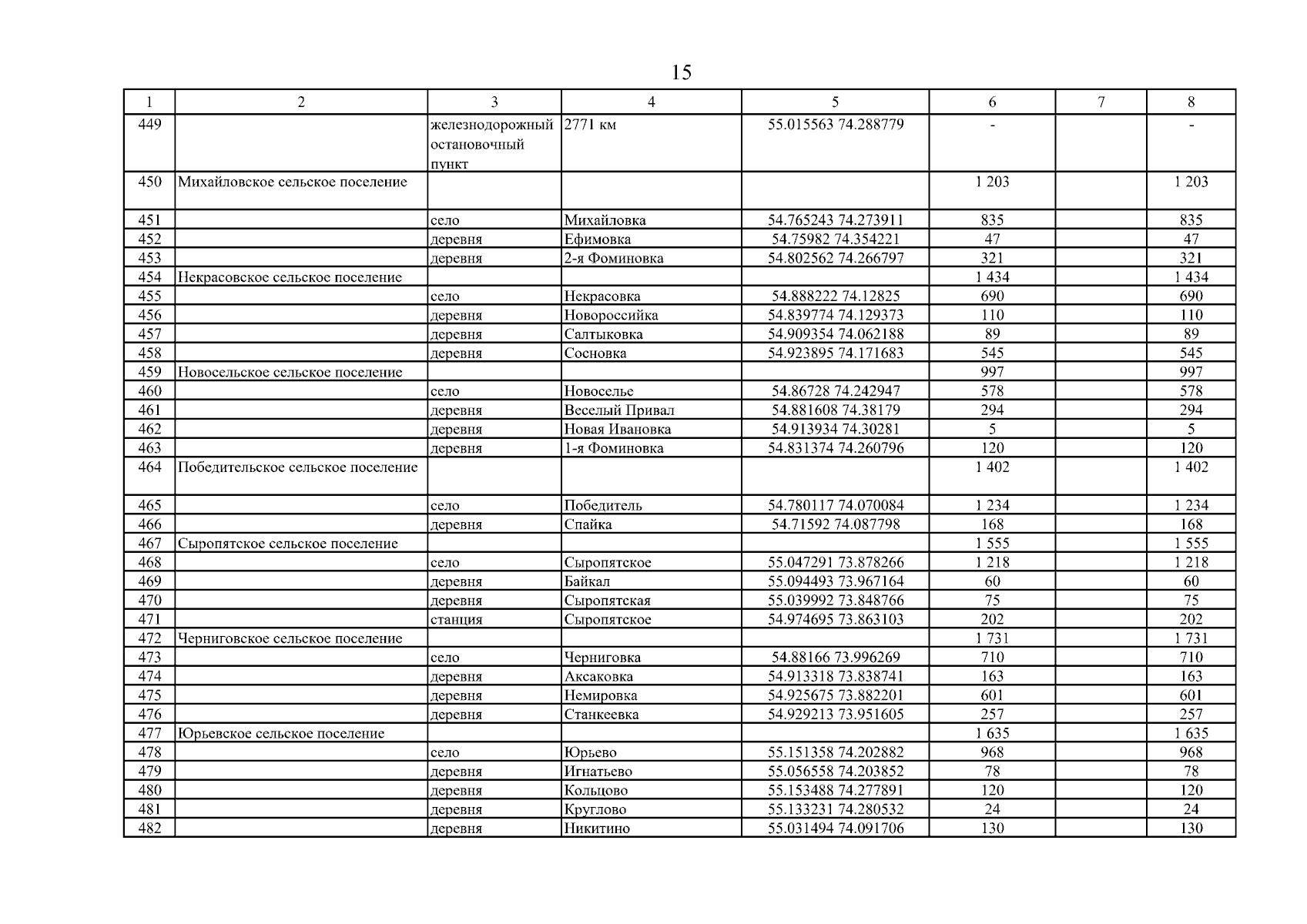 15

| 1 | 2 | 3 | 4 | 5 | 6 | 7 | 8 |
|---|---|---|---|---|---|---|---|
| 449 | | железнодорожный остановочный пункт | 2771 км | 55.015563 74.288779 | - | | - |
| 450 | Михайловское сельское поселение | | | | 1 203 | | 1 203 |
| 451 | | село | Михайловка | 54.765243 74.273911 | 835 | | 835 |
| 452 | | деревня | Ефимовка | 54.75982 74.354221 | 47 | | 47 |
| 453 | | деревня | 2-я Фоминовка | 54.802562 74.266797 | 321 | | 321 |
| 454 | Некрасовское сельское поселение | | | | 1 434 | | 1 434 |
| 455 | | село | Некрасовка | 54.888222 74.12825 | 690 | | 690 |
| 456 | | деревня | Новороссийка | 54.839774 74.129373 | 110 | | 110 |
| 457 | | деревня | Салтыковка | 54.909354 74.062188 | 89 | | 89 |
| 458 | | деревня | Сосновка | 54.923895 74.171683 | 545 | | 545 |
| 459 | Новосельское сельское поселение | | | | 997 | | 997 |
| 460 | | село | Новоселье | 54.86728 74.242947 | 578 | | 578 |
| 461 | | деревня | Веселый Привал | 54.881608 74.38179 | 294 | | 294 |
| 462 | | деревня | Новая Ивановка | 54.913934 74.30281 | 5 | | 5 |
| 463 | | деревня | 1-я Фоминовка | 54.831374 74.260796 | 120 | | 120 |
| 464 | Победительское сельское поселение | | | | 1 402 | | 1 402 |
| 465 | | село | Победитель | 54.780117 74.070084 | 1 234 | | 1 234 |
| 466 | | деревня | Спайка | 54.71592 74.087798 | 168 | | 168 |
| 467 | Сыропятское сельское поселение | | | | 1 555 | | 1 555 |
| 468 | | село | Сыропятское | 55.047291 73.878266 | 1 218 | | 1 218 |
| 469 | | деревня | Байкал | 55.094493 73.967164 | 60 | | 60 |
| 470 | | деревня | Сыропятская | 55.039992 73.848766 | 75 | | 75 |
| 471 | | станция | Сыропятское | 54.974695 73.863103 | 202 | | 202 |
| 472 | Черниговское сельское поселение | | | | 1 731 | | 1 731 |
| 473 | | село | Черниговка | 54.88166 73.996269 | 710 | | 710 |
| 474 | | деревня | Аксаковка | 54.913318 73.838741 | 163 | | 163 |
| 475 | | деревня | Немировка | 54.925675 73.882201 | 601 | | 601 |
| 476 | | деревня | Станкеевка | 54.929213 73.951605 | 257 | | 257 |
| 477 | Юрьевское сельское поселение | | | | 1 635 | | 1 635 |
| 478 | | село | Юрьево | 55.151358 74.202882 | 968 | | 968 |
| 479 | | деревня | Игнатьево | 55.056558 74.203852 | 78 | | 78 |
| 480 | | деревня | Кольцово | 55.153488 74.277891 | 120 | | 120 |
| 481 | | деревня | Круглово | 55.133231 74.280532 | 24 | | 24 |
| 482 | | деревня | Никитино | 55.031494 74.091706 | 130 | | 130 |